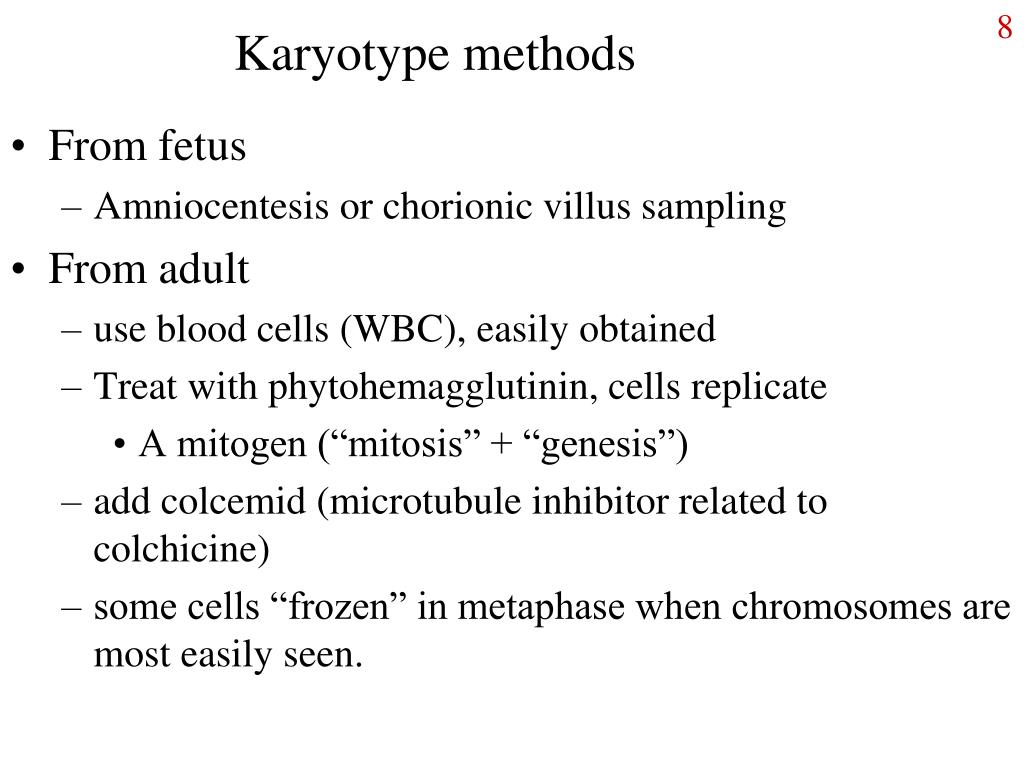 8

Karyotype methods

• From fetus
– Amniocentesis or chorionic villus sampling
• From adult
– use blood cells (WBC), easily obtained
– Treat with phytohemagglutinin, cells replicate
• A mitogen (“mitosis” + “genesis”)
– add colcemid (microtubule inhibitor related to colchicine)
– some cells “frozen” in metaphase when chromosomes are most easily seen.